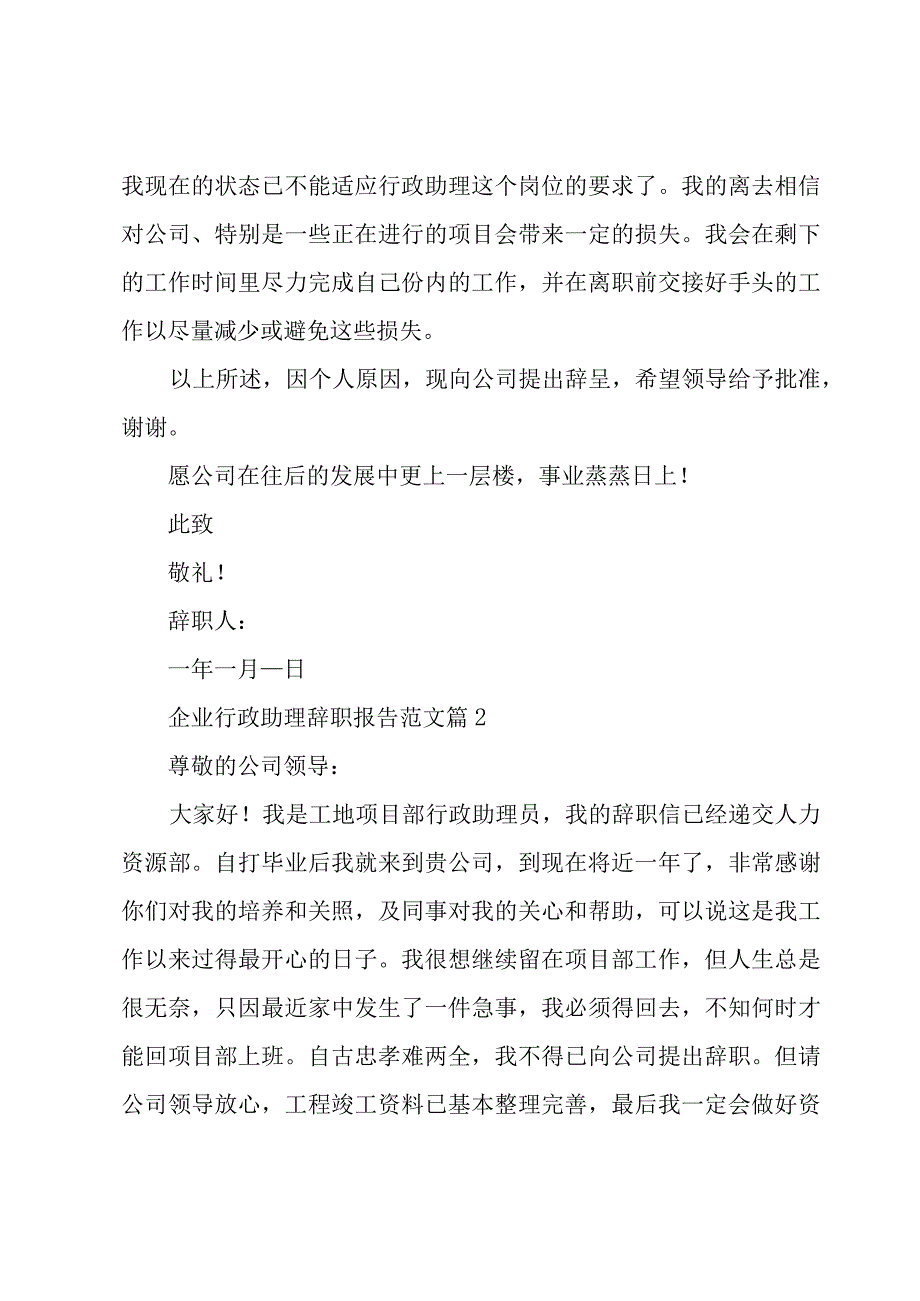 我现在的状态已不能适应行政助理这个岗位的要求了。我的离去相信对公司、特别是一些正在进行的项目会带来一定的损失。我会在剩下的工作时间里尽力完成自己份内的工作，并在离职前交接好手头的工作以尽量减少或避免这些损失。

以上所述，因个人原因，现向公司提出辞呈，希望领导给予批准，谢谢。

愿公司在往后的发展中更上一层楼，事业蒸蒸日上！

此致

敬礼！

辞职人：

一年一月一日

企业行政助理辞职报告范文篇2

尊敬的公司领导：

大家好！我是工地项目部行政助理员，我的辞职信已经递交人力资源部。自打毕业后我就来到贵公司，到现在将近一年了，非常感谢你们对我的培养和关照，及同事对我的关心和帮助，可以说这是我工作以来过得最开心的日子。我很想继续留在项目部工作，但人生总是很无奈，只因最近家中发生了一件急事，我必须得回去，不知何时才能回项目部上班。自古忠孝难两全，我不得已向公司提出辞职。但请公司领导放心，工程竣工资料已基本整理完善，最后我一定会做好资